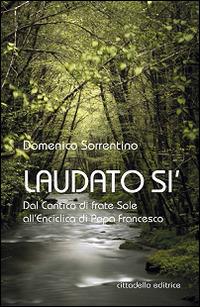 Domenico Sorrentino

LAUDATO SI'

Dal Cantico di frate Sole all'Enciclica di Papa Francesco

cittadella editrice